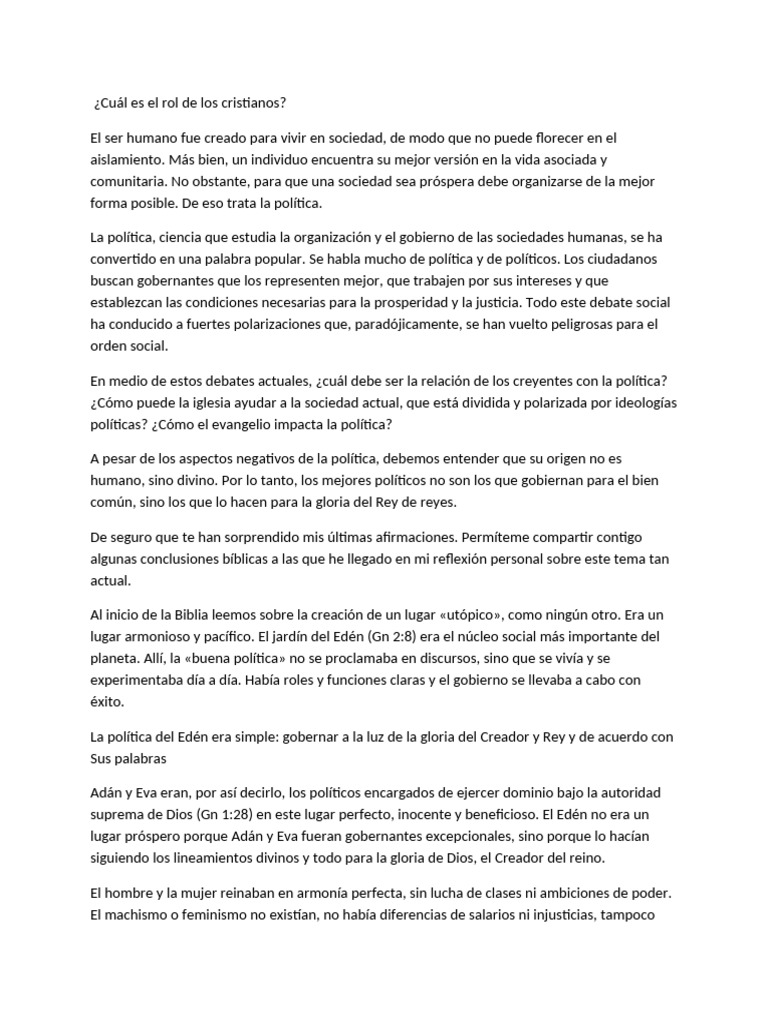 ¿Cuál es el rol de los cristianos?

El ser humano fue creado para vivir en sociedad, de modo que no puede florecer en el aislamiento. Más bien, un individuo encuentra su mejor versión en la vida asociada y comunitaria. No obstante, para que una sociedad sea próspera debe organizarse de la mejor forma posible. De eso trata la política.

La política, ciencia que estudia la organización y el gobierno de las sociedades humanas, se ha convertido en una palabra popular. Se habla mucho de política y de políticos. Los ciudadanos buscan gobernantes que los representen mejor, que trabajen por sus intereses y que establezcan las condiciones necesarias para la prosperidad y la justicia. Todo este debate social ha conducido a fuertes polarizaciones que, paradójicamente, se han vuelto peligrosas para el orden social.

En medio de estos debates actuales, ¿cuál debe ser la relación de los creyentes con la política? ¿Cómo puede la iglesia ayudar a la sociedad actual, que está dividida y polarizada por ideologías políticas? ¿Cómo el evangelio impacta la política?

A pesar de los aspectos negativos de la política, debemos entender que su origen no es humano, sino divino. Por lo tanto, los mejores políticos no son los que gobiernan para el bien común, sino los que lo hacen para la gloria del Rey de reyes.

De seguro que te han sorprendido mis últimas afirmaciones. Permíteme compartir contigo algunas conclusiones bíblicas a las que he llegado en mi reflexión personal sobre este tema tan actual.

Al inicio de la Biblia leemos sobre la creación de un lugar «utópico», como ningún otro. Era un lugar armonioso y pacífico. El jardín del Edén (Gn 2:8) era el núcleo social más importante del planeta. Allí, la «buena política» no se proclamaba en discursos, sino que se vivía y se experimentaba día a día. Había roles y funciones claras y el gobierno se llevaba a cabo con éxito.

La política del Edén era simple: gobernar a la luz de la gloria del Creador y Rey y de acuerdo con Sus palabras

Adán y Eva eran, por así decirlo, los políticos encargados de ejercer dominio bajo la autoridad suprema de Dios (Gn 1:28) en este lugar perfecto, inocente y beneficioso. El Edén no era un lugar próspero porque Adán y Eva fueran gobernantes excepcionales, sino porque lo hacían siguiendo los lineamientos divinos y todo para la gloria de Dios, el Creador del reino.

El hombre y la mujer reinaban en armonía perfecta, sin lucha de clases ni ambiciones de poder. El machismo o feminismo no existían, no había diferencias de salarios ni injusticias, tampoco